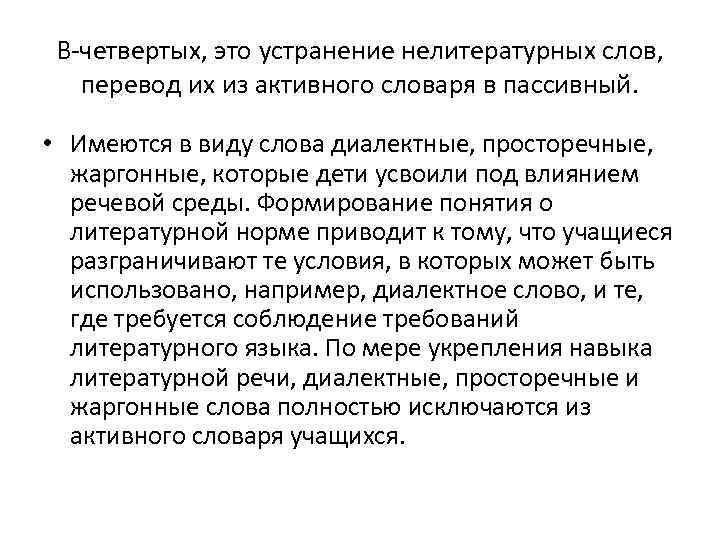 В-четвертых, это устранение нелитературных слов, перевод их из активного словаря в пассивный.

• Имеются в виду слова диалектные, просторечные, жаргонные, которые дети усвоили под влиянием речевой среды. Формирование понятия о литературной норме приводит к тому, что учащиеся разграничивают те условия, в которых может быть использовано, например, диалектное слово, и те, где требуется соблюдение требований литературного языка. По мере укрепления навыка литературной речи, диалектные, просторечные и жаргонные слова полностью исключаются из активного словаря учащихся.